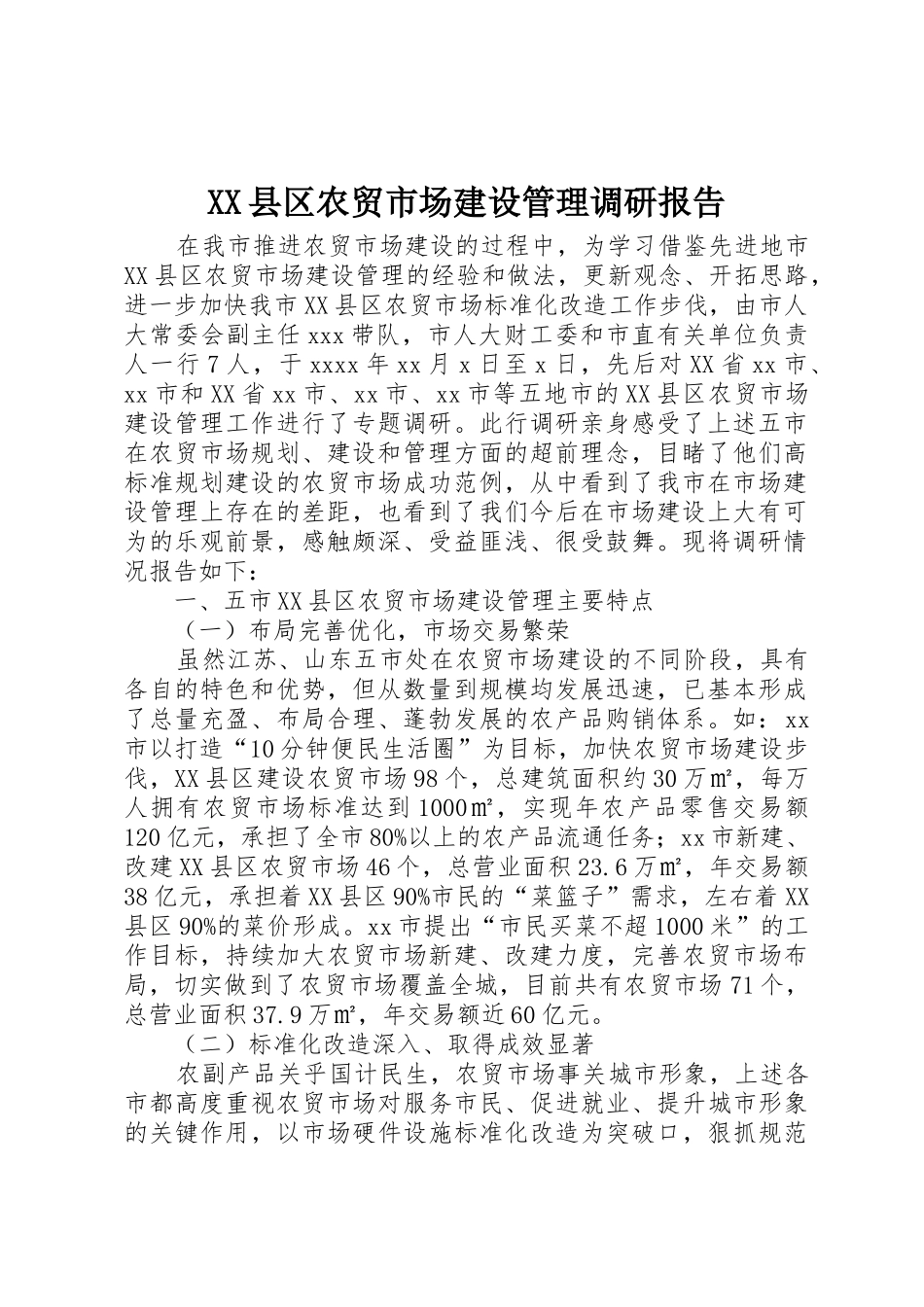 XX县区农贸市场建设管理调研报告

在我市推进农贸市场建设的过程中，为学习借鉴先进地市XX县区农贸市场建设管理的经验和做法，更新观念、开拓思路，进一步加快我市XX县区农贸市场标准化改造工作步伐，由市人大常委会副主任xxx带队，市人大财工委和市直有关单位负责人一行7人，于xxxx年xx月x日至x日，先后对XX省xx市、xx市和XX省xx市、xx市、xx市等五地市的XX县区农贸市场建设管理工作进行了专题调研。此行调研亲身感受了上述五市在农贸市场规划、建设和管理方面的超前理念，目睹了他们高标准规划建设的农贸市场成功范例，从中看到了我市在市场建设管理上存在的差距，也看到了我们今后在市场建设上大有可为的乐观前景，感触颇深、受益匪浅、很受鼓舞。现将调研情况报告如下：

一、五市XX县区农贸市场建设管理主要特点

（一）布局完善优化，市场交易繁荣

虽然江苏、山东五市处在农贸市场建设的不同阶段，具有各自的特色和优势，但从数量到规模均发展迅速，已基本形成了总量充盈、布局合理、蓬勃发展的农产品购销体系。如：xx市以打造“10分钟便民生活圈”为目标，加快农贸市场建设步伐，XX县区建设农贸市场98个，总建筑面积约30万㎡，每万人拥有农贸市场标准达到1000㎡，实现年农产品零售交易额120亿元，承担了全市80%以上的农产品流通任务；xx市新建、改建XX县区农贸市场46个，总营业面积23.6万㎡，年交易额38亿元，承担着XX县区90%市民的“菜篮子”需求，左右着XX县区90%的菜价形成。xx市提出“市民买菜不超1000米”的工作目标，持续加大农贸市场新建、改建力度，完善农贸市场布局，切实做到了农贸市场覆盖全城，目前共有农贸市场71个，总营业面积37.9万㎡，年交易额近60亿元。

（二）标准化改造深入、取得成效显著

农副产品关乎国计民生，农贸市场事关城市形象，上述各市都高度重视农贸市场对服务市民、促进就业、提升城市形象的关键作用，以市场硬件设施标准化改造为突破口，狠抓规范